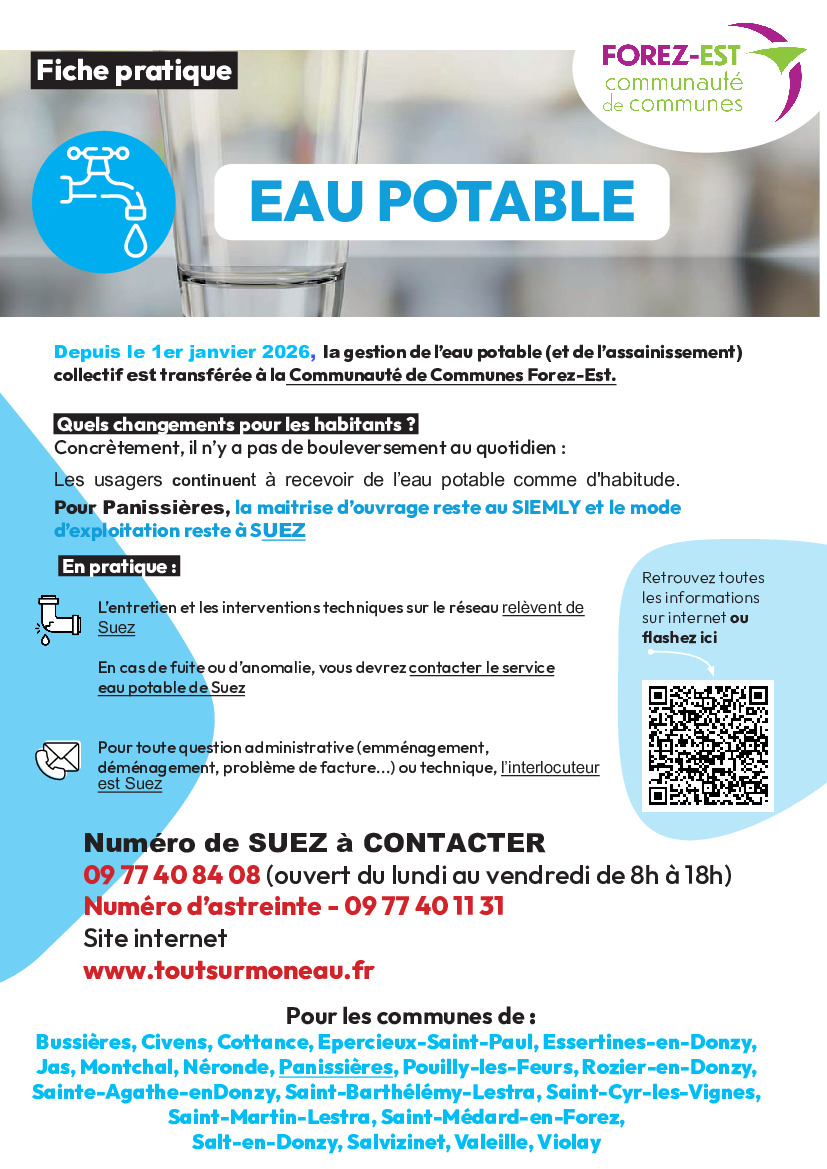 Fiche pratique

FOREZ-EST
communauté
de communes

EAU POTABLE

Depuis le 1er janvier 2026, la gestion de l'eau potable (et de l'assainissement) collectif est transférée à la Communauté de Communes Forez-Est.

Quels changements pour les habitants ?
Concrètement, il n'y a pas de bouleversement au quotidien :

Les usagers continuent à recevoir de l'eau potable comme d'habitude.

Pour Panissières, la maitrise d'ouvrage reste au SIEMLY et le mode d'exploitation reste à SUEZ

En pratique :

L'entretien et les interventions techniques sur le réseau relèvent de Suez

En cas de fuite ou d'anomalie, vous devrez contacter le service eau potable de Suez

Pour toute question administrative (emménagement, déménagement, problème de facture...) ou technique, l'interlocuteur est Suez

Retrouvez toutes les informations sur internet ou flashez ici

Numéro de SUEZ à CONTACTER
09 77 40 84 08 (ouvert du lundi au vendredi de 8h à 18h)
Numéro d'astreinte - 09 77 40 11 31
Site internet
www.toutsurmoneau.fr

Pour les communes de :
Bussières, Civens, Cottance, Epercieux-Saint-Paul, Essertines-en-Donzy, Jas, Montchal, Néronde, Panissières, Pouilly-les-Feurs, Rozier-en-Donzy, Sainte-Agathe-enDonzy, Saint-Barthélémy-Lestra, Saint-Cyr-les-Vignes, Saint-Martin-Lestra, Saint-Médard-en-Forez, Salt-en-Donzy, Salvizinet, Valeille, Violay